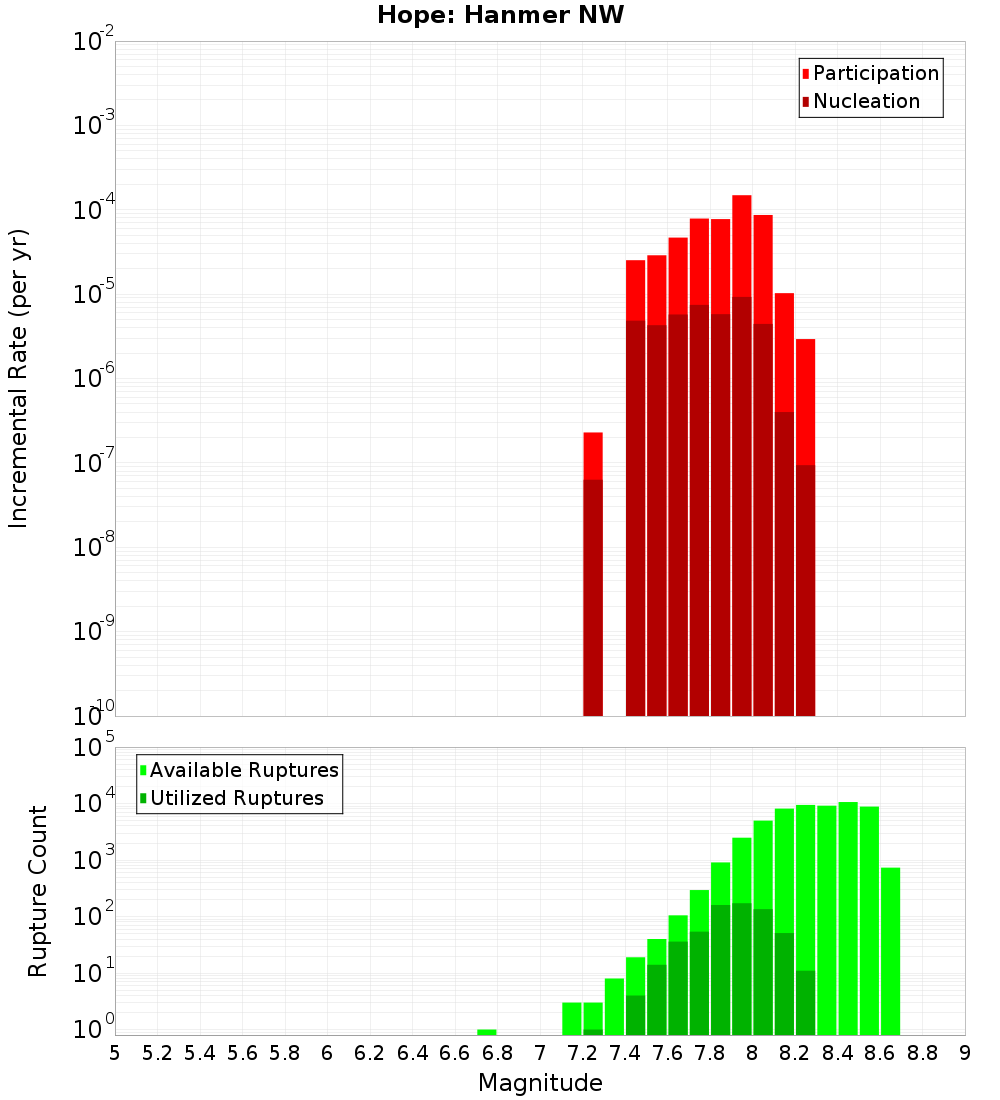 Hope: Hanmer NW

Participation
Nucleation

Incremental Rate (per yr)

$10^{-2}$
$10^{-3}$
$10^{-4}$
$10^{-5}$
$10^{-6}$
$10^{-7}$
$10^{-8}$
$10^{-9}$
$10^{-10}$

Available Ruptures
Utilized Ruptures

Rupture Count

$10^{5}$
$10^{4}$
$10^{3}$
$10^{2}$
$10^{1}$
$10^{0}$

5 5.2 5.4 5.6 5.8 6 6.2 6.4 6.6 6.8 7 7.2 7.4 7.6 7.8 8 8.2 8.4 8.6 8.8 9

Magnitude